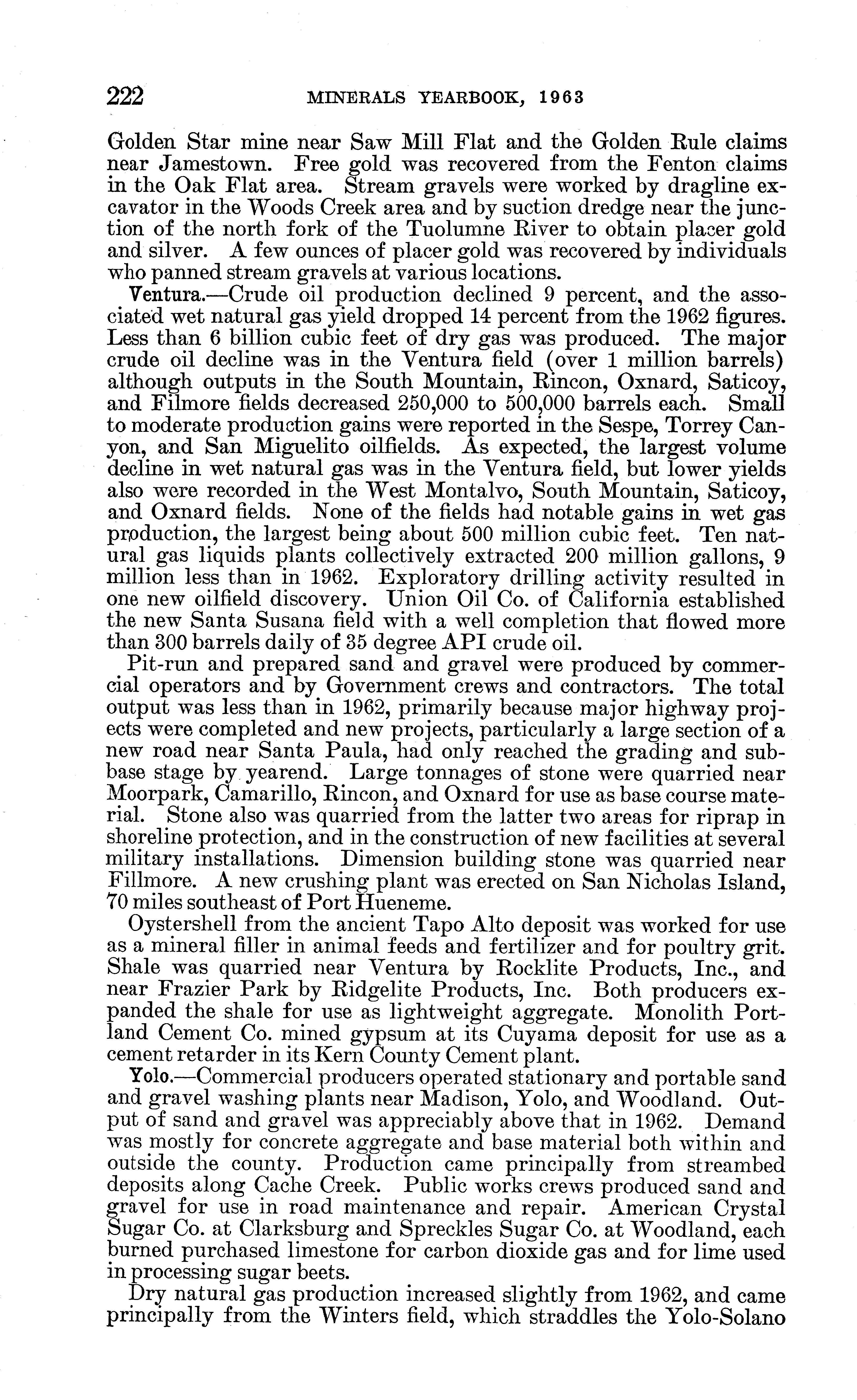 222 MINERALS YEARBOOK, 1963

Golden Star mine near Saw Mill Flat and the Golden Rule claims near Jamestown. Free gold was recovered from the Fenton claims in the Oak Flat area. Stream gravels were worked by dragline excavator in the Woods Creek area and by suction dredge near the junction of the north fork of the Tuolumne River to obtain placer gold and silver. A few ounces of placer gold was recovered by individuals who panned stream gravels at various locations.

Ventura.—Crude oil production declined 9 percent, and the associated wet natural gas yield dropped 14 percent from the 1962 figures. Less than 6 billion cubic feet of dry gas was produced. The major crude oil decline was in the Ventura field (over 1 million barrels) although outputs in the South Mountain, Rincon, Oxnard, Saticoy, and Filmore fields decreased 250,000 to 500,000 barrels each. Small to moderate production gains were reported in the Sespe, Torrey Canyon, and San Miguelito oilfields. As expected, the largest volume decline in wet natural gas was in the Ventura field, but lower yields also were recorded in the West Montalvo, South Mountain, Saticoy, and Oxnard fields. None of the fields had notable gains in wet gas production, the largest being about 500 million cubic feet. Ten natural gas liquids plants collectively extracted 200 million gallons, 9 million less than in 1962. Exploratory drilling activity resulted in one new oilfield discovery. Union Oil Co. of California established the new Santa Susana field with a well completion that flowed more than 300 barrels daily of 35 degree API crude oil.

Pit-run and prepared sand and gravel were produced by commercial operators and by Government crews and contractors. The total output was less than in 1962, primarily because major highway projects were completed and new projects, particularly a large section of a new road near Santa Paula, had only reached the grading and subbase stage by yearend. Large tonnages of stone were quarried near Moorpark, Camarillo, Rincon, and Oxnard for use as base course material. Stone also was quarried from the latter two areas for riprap in shoreline protection, and in the construction of new facilities at several military installations. Dimension building stone was quarried near Fillmore. A new crushing plant was erected on San Nicholas Island, 70 miles southeast of Port Hueneme.

Oystershell from the ancient Tapo Alto deposit was worked for use as a mineral filler in animal feeds and fertilizer and for poultry grit. Shale was quarried near Ventura by Rocklite Products, Inc., and near Frazier Park by Ridgelite Products, Inc. Both producers expanded the shale for use as lightweight aggregate. Monolith Portland Cement Co. mined gypsum at its Cuyama deposit for use as a cement retarder in its Kern County Cement plant.

Yolo.—Commercial producers operated stationary and portable sand and gravel washing plants near Madison, Yolo, and Woodland. Output of sand and gravel was appreciably above that in 1962. Demand was mostly for concrete aggregate and base material both within and outside the county. Production came principally from streambed deposits along Cache Creek. Public works crews produced sand and gravel for use in road maintenance and repair. American Crystal Sugar Co. at Clarksburg and Spreckles Sugar Co. at Woodland, each burned purchased limestone for carbon dioxide gas and for lime used in processing sugar beets.

Dry natural gas production increased slightly from 1962, and came principally from the Winters field, which straddles the Yolo-Solano